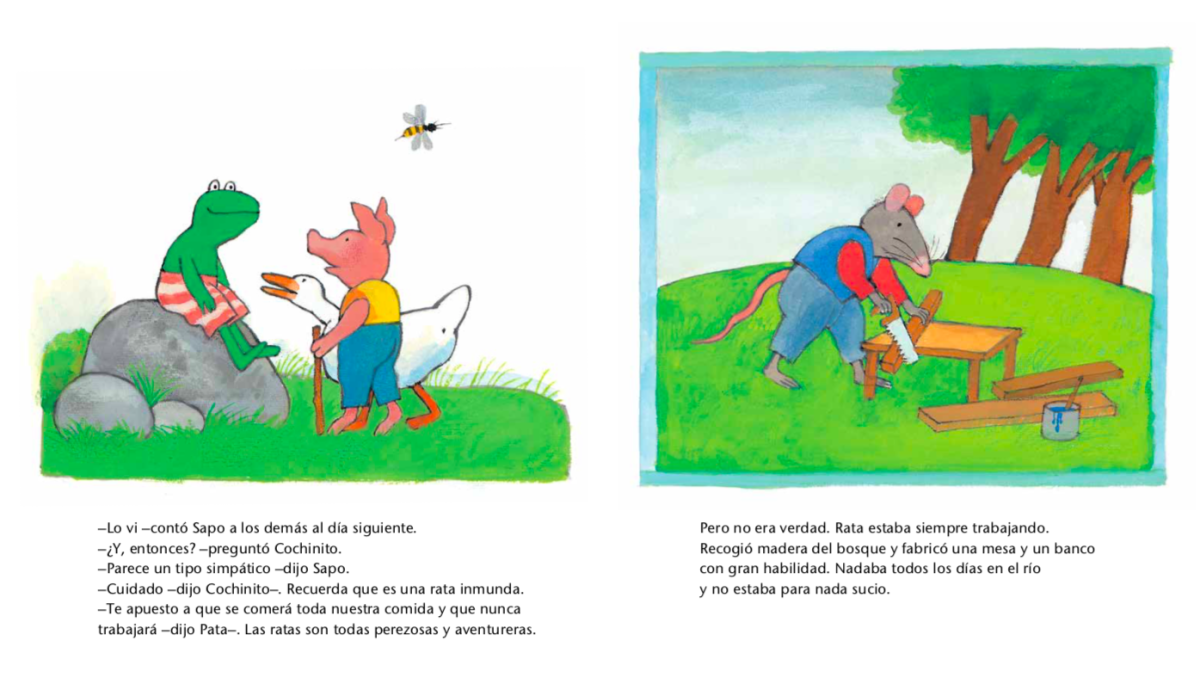 –Lo vi –contó Sapo a los demás al día siguiente.
–¿Y, entonces? –preguntó Cochinito.
–Parece un tipo simpático –dijo Sapo.
–Cuidado –dijo Cochinito–. Recuerda que es una rata inmunda.
–Te apuesto a que se comerá toda nuestra comida y que nunca trabajará –dijo Pata–. Las ratas son todas perezosas y aventureras.

Pero no era verdad. Rata estaba siempre trabajando. Recogió madera del bosque y fabricó una mesa y un banco con gran habilidad. Nadaba todos los días en el río y no estaba para nada sucio.